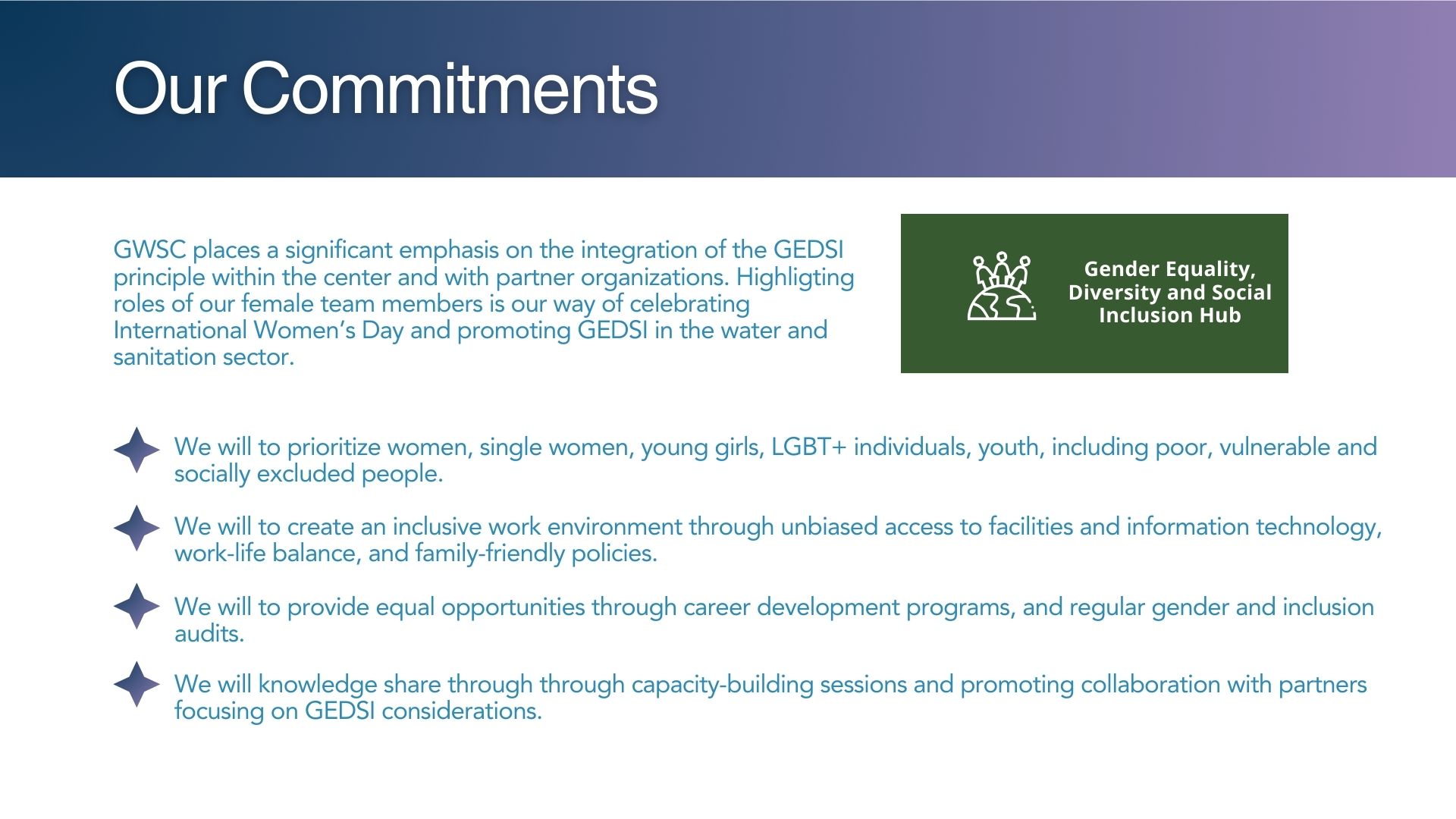 Our Commitments

GWSC places a significant emphasis on the integration of the GEDSI principle within the center and with partner organizations. Highligting roles of our female team members is our way of celebrating International Women's Day and promoting GEDSI in the water and sanitation sector.

Gender Equality, Diversity and Social Inclusion Hub

We will to prioritize women, single women, young girls, LGBT+ individuals, youth, including poor, vulnerable and socially excluded people.

We will to create an inclusive work environment through unbiased access to facilities and information technology, work-life balance, and family-friendly policies.

We will to provide equal opportunities through career development programs, and regular gender and inclusion audits.

We will knowledge share through through capacity-building sessions and promoting collaboration with partners focusing on GEDSI considerations.